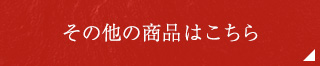 その他の商品はこちら